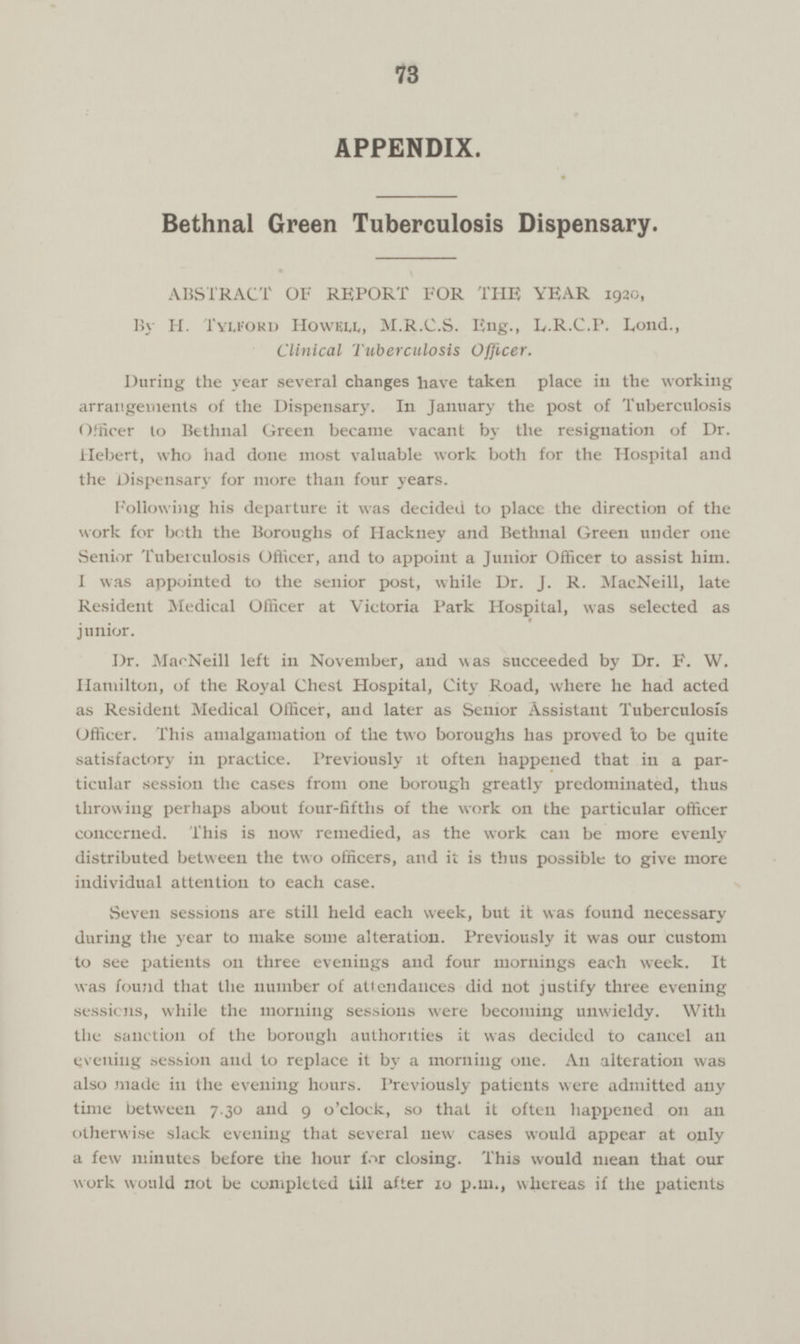 73

APPENDIX.

Bethnal Green Tuberculosis Dispensary.

ABSTRACT OF REPORT FOR THE YEAR 1920,

By H. Tylford Howell, M.R.C.S. Eng., L.R.C.P. Lond., Clinical Tuberculosis Officer.

During the year several changes have taken place in the working arrangements of the Dispensary. In January the post of Tuberculosis Officer to Bethnal Green became vacant by the resignation of Dr. Hebert, who had done most valuable work both for the Hospital and the Dispensary for more than four years.

Following his departure it was decided to place the direction of the work for both the Boroughs of Hackney and Bethnal Green under one Senior Tuberculosis Officer, and to appoint a Junior Officer to assist him. I was appointed to the senior post, while Dr. J. R. MacNeill, late Resident Medical Officer at Victoria Park Hospital, was selected as junior.

Dr. MacNeill left in November, and was succeeded by Dr. F. W. Hamilton, of the Royal Chest Hospital, City Road, where he had acted as Resident Medical Officer, and later as Senior Assistant Tuberculosis Officer. This amalgamation of the two boroughs has proved to be quite satisfactory in practice. Previously it often happened that in a particular session the cases from one borough greatly predominated, thus throwing perhaps about four-fifths of the work on the particular officer concerned. This is now remedied, as the work can be more evenly distributed between the two officers, and it is thus possible to give more individual attention to each case.

Seven sessions are still held each week, but it was found necessary during the year to make some alteration. Previously it was our custom to see patients on three evenings and four mornings each week. It was found that the number of attendances did not justify three evening sessions, while the morning sessions were becoming unwieldy. With the sanction of the borough authorities it was decided to cancel an evening session and to replace it by a morning one. An alteration was also made in the evening hours. Previously patients were admitted any time between 7.30 and 9 o'clock, so that it often happened on an otherwise slack evening that several new cases would appear at only a few minutes before the hour for closing. This would mean that our work would not be completed till after 10 p.m., whereas if the patients